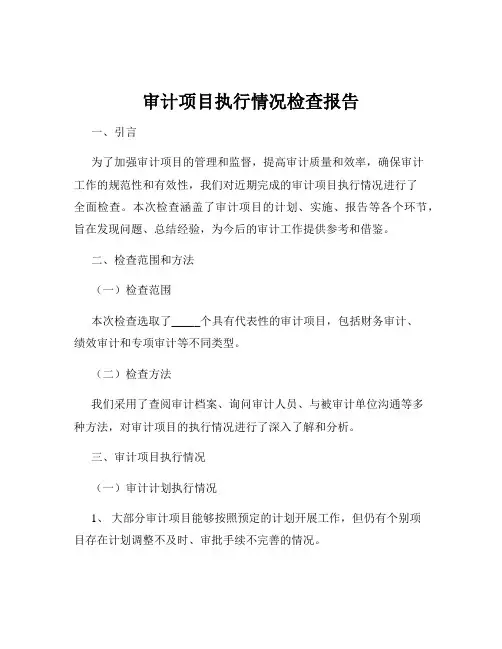 审计项目执行情况检查报告

一、引言

为了加强审计项目的管理和监督，提高审计质量和效率，确保审计工作的规范性和有效性，我们对近期完成的审计项目执行情况进行了全面检查。本次检查涵盖了审计项目的计划、实施、报告等各个环节，旨在发现问题、总结经验，为今后的审计工作提供参考和借鉴。

二、检查范围和方法

（一）检查范围

本次检查选取了_____个具有代表性的审计项目，包括财务审计、绩效审计和专项审计等不同类型。

（二）检查方法

我们采用了查阅审计档案、询问审计人员、与被审计单位沟通等多种方法，对审计项目的执行情况进行了深入了解和分析。

三、审计项目执行情况

（一）审计计划执行情况

1、 大部分审计项目能够按照预定的计划开展工作，但仍有个别项目存在计划调整不及时、审批手续不完善的情况。